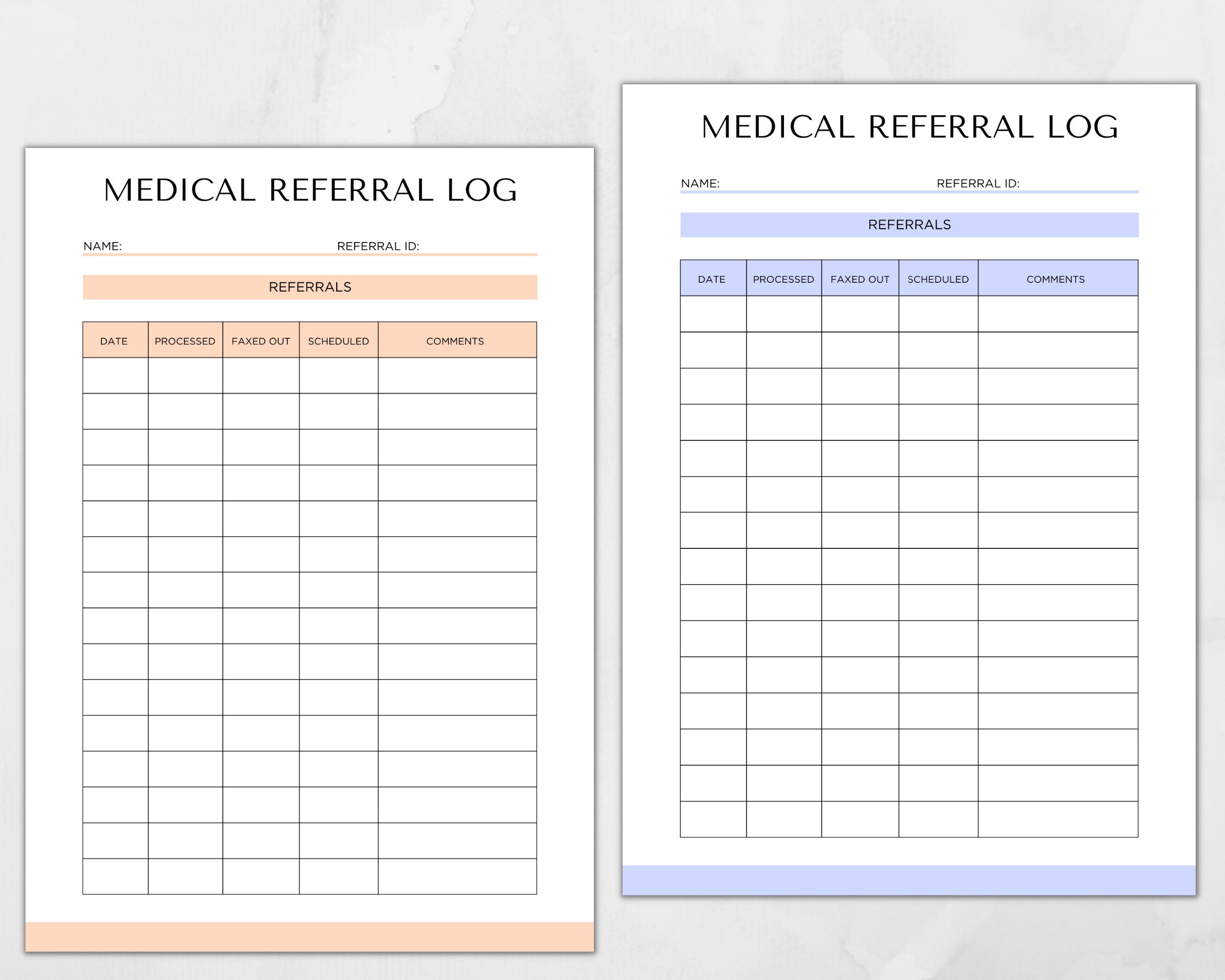 MEDICAL REFERRAL LOG

NAME: REFERRAL ID:

REFERRALS

| DATE | PROCESSED | FAXED OUT | SCHEDULED | COMMENTS |
|---|---|---|---|---|
| | | | | |
| | | | | |
| | | | | |
| | | | | |
| | | | | |
| | | | | |
| | | | | |
| | | | | |
| | | | | |
| | | | | |
| | | | | |
| | | | | |
| | | | | |
| | | | | |
| | | | | |

MEDICAL REFERRAL LOG

NAME: REFERRAL ID:

REFERRALS

| DATE | PROCESSED | FAXED OUT | SCHEDULED | COMMENTS |
|---|---|---|---|---|
| | | | | |
| | | | | |
| | | | | |
| | | | | |
| | | | | |
| | | | | |
| | | | | |
| | | | | |
| | | | | |
| | | | | |
| | | | | |
| | | | | |
| | | | | |
| | | | | |
| | | | | |